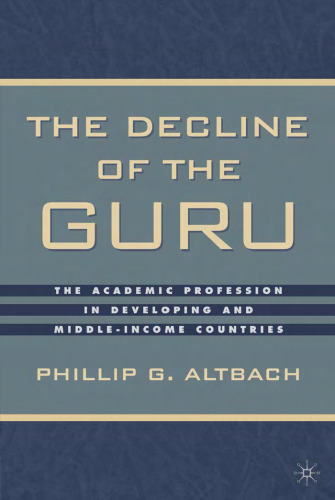 THE DECLINE OF THE GURU

THE ACADEMIC PROFESSION IN DEVELOPING AND MIDDLE-INCOME COUNTRIES

PHILLIP G. ALTBACH